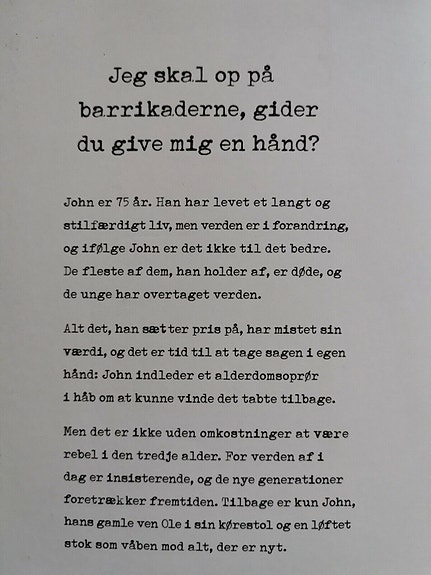 Jeg skal op på barrikaderne, gider du give mig en hånd?

John er 75 år. Han har levet et langt og stilfærdigt liv, men verden er i forandring, og ifølge John er det ikke til det bedre. De fleste af dem, han holder af, er døde, og de unge har overtaget verden.

Alt det, han sætter pris på, har mistet sin værdi, og det er tid til at tage sagen i egen hånd: John indleder et alderdomsoprør i håb om at kunne vinde det tabte tilbage.

Men det er ikke uden omkostninger at være rebel i den tredje alder. For verden af i dag er insisterende, og de nye generationer foretrækker fremtiden. Tilbage er kun John, hans gamle ven Ole i sin kørestol og en løftet stok som våben mod alt, der er nyt.